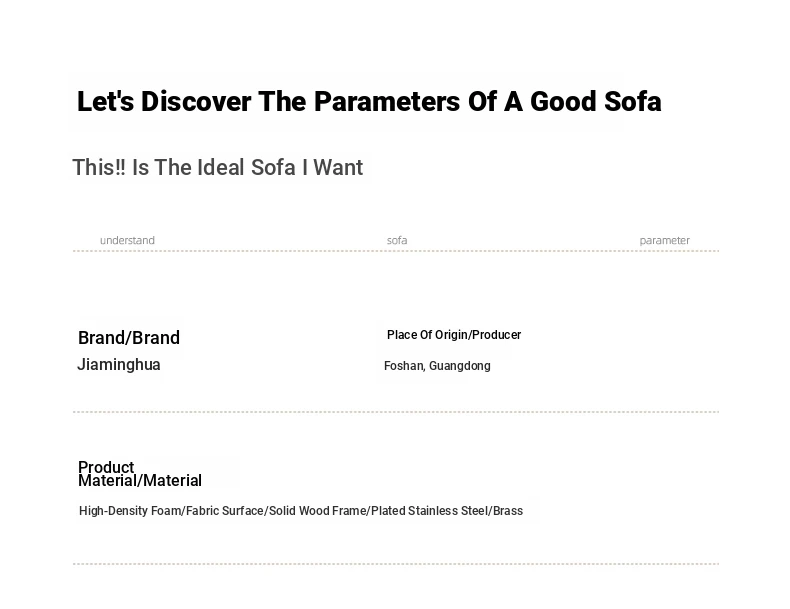 Let's Discover The Parameters Of A Good Sofa

This!! Is The Ideal Sofa I Want

understand sofa parameter

Brand/Brand
Jiaminghua

Place Of Origin/Producer
Foshan, Guangdong

Product Material/Material
High-Density Foam/Fabric Surface/Solid Wood Frame/Plated Stainless Steel/Brass